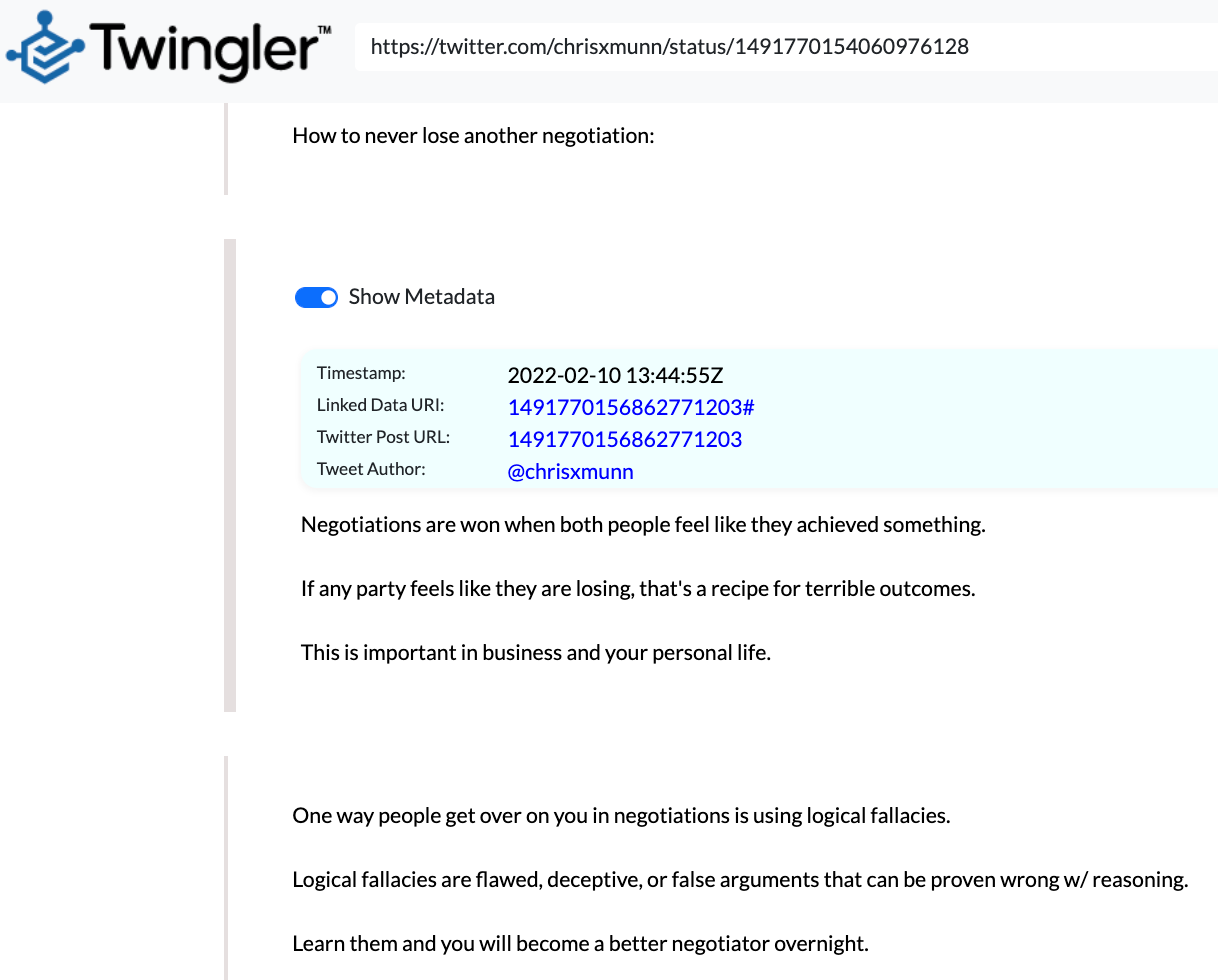 Twingler™

https://twitter.com/chrisxmunn/status/1491770154060976128

How to never lose another negotiation:

Show Metadata

| Timestamp: | 2022-02-10 13:44:55Z |
|---|---|
| Linked Data URI: | 1491770156862771203# |
| Twitter Post URL: | 1491770156862771203 |
| Tweet Author: | @chrisxmunn |

Negotiations are won when both people feel like they achieved something.

If any party feels like they are losing, that's a recipe for terrible outcomes.

This is important in business and your personal life.

One way people get over on you in negotiations is using logical fallacies.

Logical fallacies are flawed, deceptive, or false arguments that can be proven wrong w/ reasoning.

Learn them and you will become a better negotiator overnight.